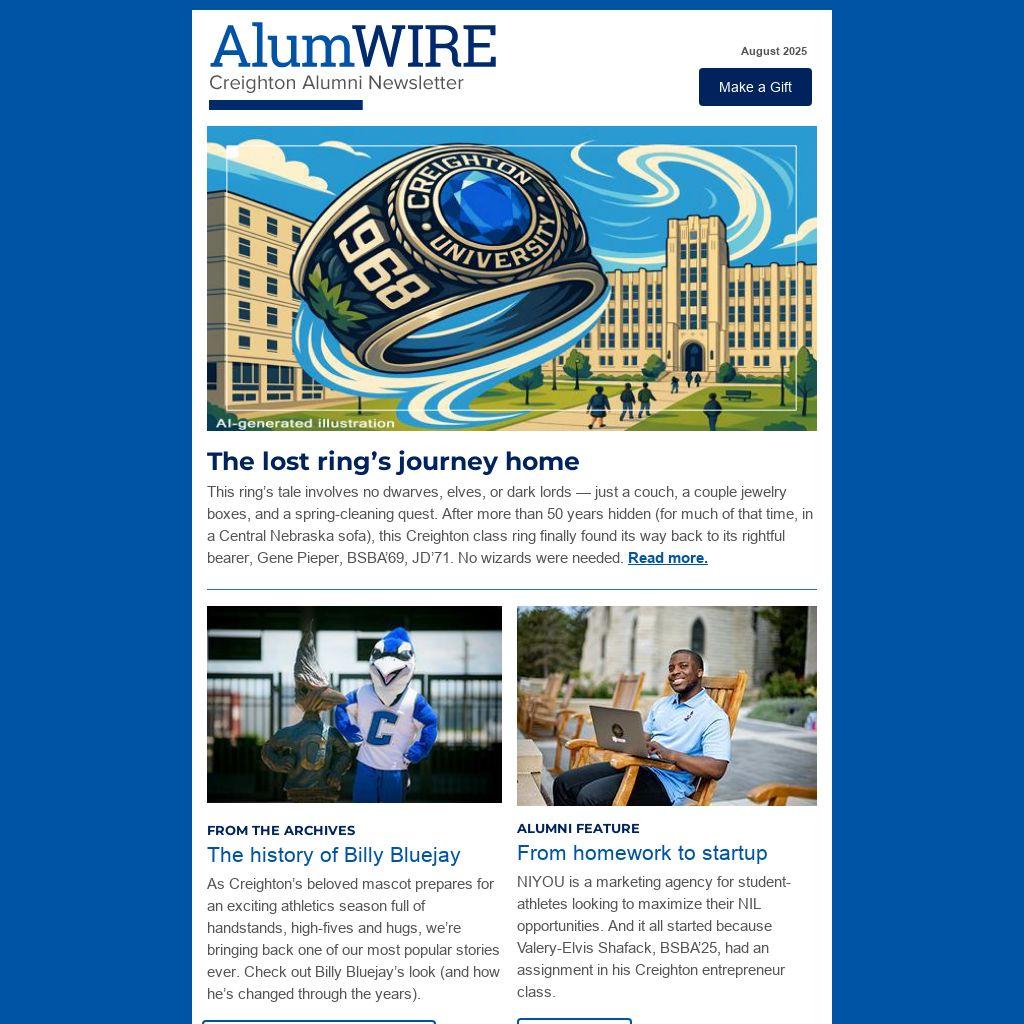 AlumWIRE
Creighton Alumni Newsletter

August 2025

Make a Gift

CREIGHTON UNIVERSITY
1968

AI-generated illustration

The lost ring's journey home

This ring's tale involves no dwarves, elves, or dark lords — just a couch, a couple jewelry boxes, and a spring-cleaning quest. After more than 50 years hidden (for much of that time, in a Central Nebraska sofa), this Creighton class ring finally found its way back to its rightful bearer, Gene Pieper, BSBA'69, JD'71. No wizards were needed. Read more.

FROM THE ARCHIVES

The history of Billy Bluejay

As Creighton's beloved mascot prepares for an exciting athletics season full of handstands, high-fives and hugs, we're bringing back one of our most popular stories ever. Check out Billy Bluejay's look (and how he's changed through the years).

ALUMNI FEATURE

From homework to startup

NIYOU is a marketing agency for student-athletes looking to maximize their NIL opportunities. And it all started because Valery-Elvis Shafack, BSBA'25, had an assignment in his Creighton entrepreneur class.